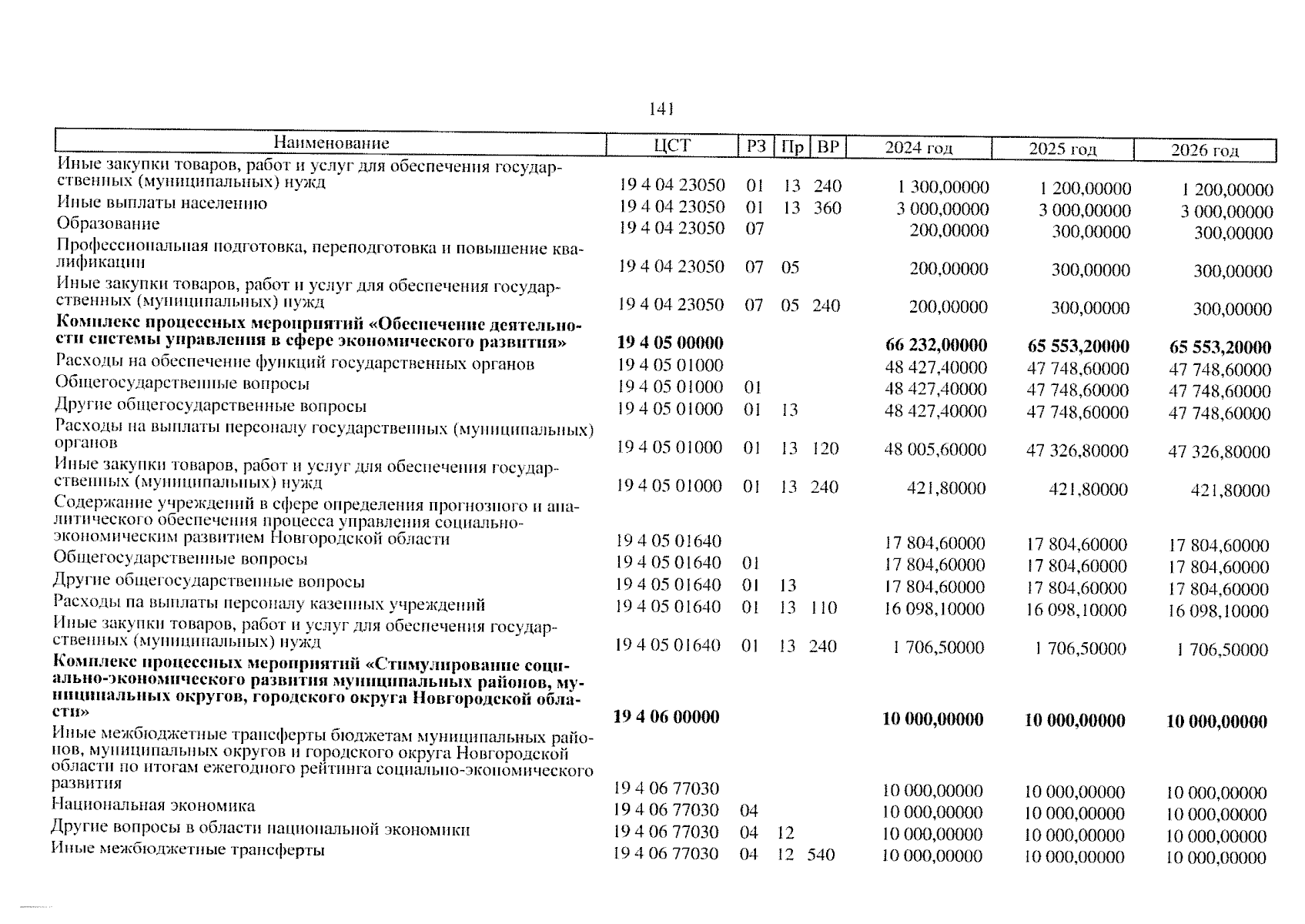 141

| Наименование | ЦСТ | РЗ | Пр | ВР | 2024 год | 2025 год | 2026 год |
|---|---|---|---|---|---|---|---|
| Иные закупки товаров, работ и услуг для обеспечения государственных (муниципальных) нужд | 19 4 04 23050 | 01 | 13 | 240 | 1 300,00000 | 1 200,00000 | 1 200,00000 |
| Иные выплаты населению | 19 4 04 23050 | 01 | 13 | 360 | 3 000,00000 | 3 000,00000 | 3 000,00000 |
| Образование | 19 4 04 23050 | 07 | | | 200,00000 | 300,00000 | 300,00000 |
| Профессиональная подготовка, переподготовка и повышение квалификации | 19 4 04 23050 | 07 | 05 | | 200,00000 | 300,00000 | 300,00000 |
| Иные закупки товаров, работ и услуг для обеспечения государственных (муниципальных) нужд | 19 4 04 23050 | 07 | 05 | 240 | 200,00000 | 300,00000 | 300,00000 |
| **Комплекс процессных мероприятий «Обеспечение деятельности системы управления в сфере экономического развития»** | **19 4 05 00000** | | | | **66 232,00000** | **65 553,20000** | **65 553,20000** |
| Расходы на обеспечение функций государственных органов | 19 4 05 01000 | | | | 48 427,40000 | 47 748,60000 | 47 748,60000 |
| Общегосударственные вопросы | 19 4 05 01000 | 01 | | | 48 427,40000 | 47 748,60000 | 47 748,60000 |
| Другие общегосударственные вопросы | 19 4 05 01000 | 01 | 13 | | 48 427,40000 | 47 748,60000 | 47 748,60000 |
| Расходы на выплаты персоналу государственных (муниципальных) органов | 19 4 05 01000 | 01 | 13 | 120 | 48 005,60000 | 47 326,80000 | 47 326,80000 |
| Иные закупки товаров, работ и услуг для обеспечения государственных (муниципальных) нужд | 19 4 05 01000 | 01 | 13 | 240 | 421,80000 | 421,80000 | 421,80000 |
| Содержание учреждений в сфере определения прогнозного и аналитического обеспечения процесса управления социально-экономическим развитием Новгородской области | 19 4 05 01640 | | | | 17 804,60000 | 17 804,60000 | 17 804,60000 |
| Общегосударственные вопросы | 19 4 05 01640 | 01 | | | 17 804,60000 | 17 804,60000 | 17 804,60000 |
| Другие общегосударственные вопросы | 19 4 05 01640 | 01 | 13 | | 17 804,60000 | 17 804,60000 | 17 804,60000 |
| Расходы на выплаты персоналу казенных учреждений | 19 4 05 01640 | 01 | 13 | 110 | 16 098,10000 | 16 098,10000 | 16 098,10000 |
| Иные закупки товаров, работ и услуг для обеспечения государственных (муниципальных) нужд | 19 4 05 01640 | 01 | 13 | 240 | 1 706,50000 | 1 706,50000 | 1 706,50000 |
| **Комплекс процессных мероприятий «Стимулирование социально-экономического развития муниципальных районов, муниципальных округов, городского округа Новгородской области»** | **19 4 06 00000** | | | | **10 000,00000** | **10 000,00000** | **10 000,00000** |
| Иные межбюджетные трансферты бюджетам муниципальных районов, муниципальных округов и городского округа Новгородской области по итогам ежегодного рейтинга социально-экономического развития | 19 4 06 77030 | | | | 10 000,00000 | 10 000,00000 | 10 000,00000 |
| Национальная экономика | 19 4 06 77030 | 04 | | | 10 000,00000 | 10 000,00000 | 10 000,00000 |
| Другие вопросы в области национальной экономики | 19 4 06 77030 | 04 | 12 | | 10 000,00000 | 10 000,00000 | 10 000,00000 |
| Иные межбюджетные трансферты | 19 4 06 77030 | 04 | 12 | 540 | 10 000,00000 | 10 000,00000 | 10 000,00000 |